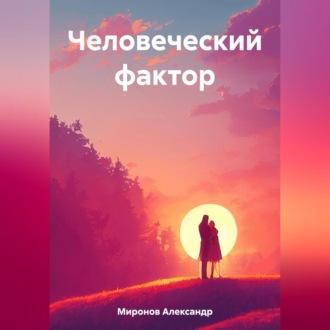 Человеческий фактор

Миронов Александр